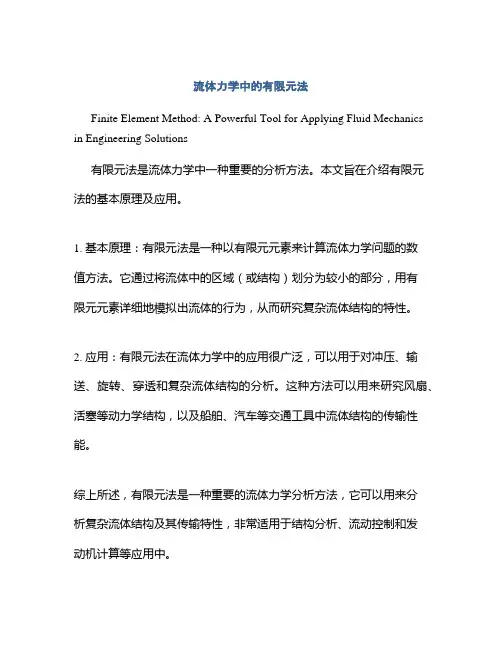 流体力学中的有限元法

Finite Element Method: A Powerful Tool for Applying Fluid Mechanics in Engineering Solutions

有限元法是流体力学中一种重要的分析方法。本文旨在介绍有限元法的基本原理及应用。

1. 基本原理：有限元法是一种以有限元元素来计算流体力学问题的数值方法。它通过将流体中的区域（或结构）划分为较小的部分，用有限元元素详细地模拟出流体的行为，从而研究复杂流体结构的特性。

2. 应用：有限元法在流体力学中的应用很广泛，可以用于对冲压、输送、旋转、穿透和复杂流体结构的分析。这种方法可以用来研究风扇、活塞等动力学结构，以及船舶、汽车等交通工具中流体结构的传输性能。

综上所述，有限元法是一种重要的流体力学分析方法，它可以用来分析复杂流体结构及其传输特性，非常适用于结构分析、流动控制和发动机计算等应用中。